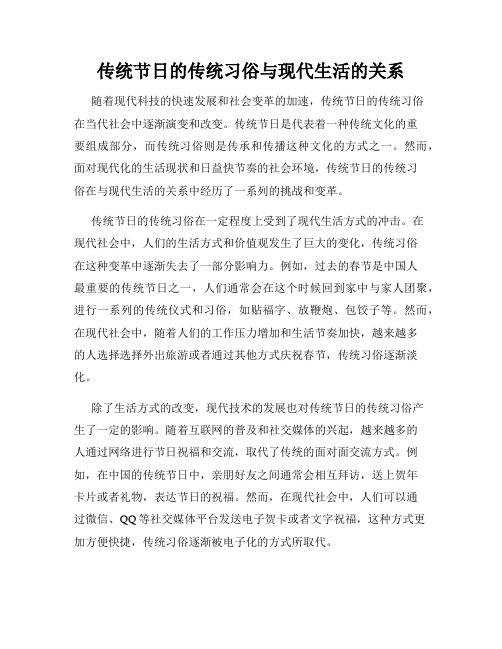 传统节日的传统习俗与现代生活的关系

随着现代科技的快速发展和社会变革的加速，传统节日的传统习俗在当代社会中逐渐演变和改变。传统节日是代表着一种传统文化的重要组成部分，而传统习俗则是传承和传播这种文化的方式之一。然而，面对现代化的生活现状和日益快节奏的社会环境，传统节日的传统习俗在与现代生活的关系中经历了一系列的挑战和变革。

传统节日的传统习俗在一定程度上受到了现代生活方式的冲击。在现代社会中，人们的生活方式和价值观发生了巨大的变化，传统习俗在这种变革中逐渐失去了一部分影响力。例如，过去的春节是中国人最重要的传统节日之一，人们通常会在这个时候回到家中与家人团聚，进行一系列的传统仪式和习俗，如贴福字、放鞭炮、包饺子等。然而，在现代社会中，随着人们的工作压力增加和生活节奏加快，越来越多的人选择选择外出旅游或者通过其他方式庆祝春节，传统习俗逐渐淡化。

除了生活方式的改变，现代技术的发展也对传统节日的传统习俗产生了一定的影响。随着互联网的普及和社交媒体的兴起，越来越多的人通过网络进行节日祝福和交流，取代了传统的面对面交流方式。例如，在中国的传统节日中，亲朋好友之间通常会相互拜访，送上贺年卡片或者礼物，表达节日的祝福。然而，在现代社会中，人们可以通过微信、QQ等社交媒体平台发送电子贺卡或者文字祝福，这种方式更加方便快捷，传统习俗逐渐被电子化的方式所取代。